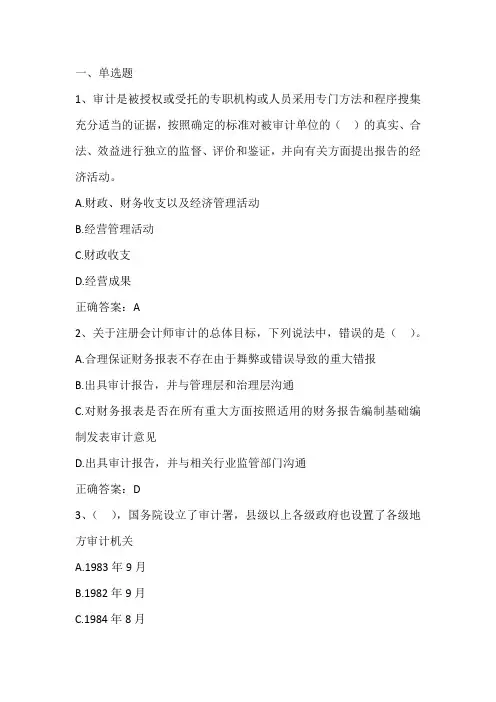 一、单选题

1、审计是被授权或受托的专职机构或人员采用专门方法和程序搜集充分适当的证据，按照确定的标准对被审计单位的（ ）的真实、合法、效益进行独立的监督、评价和鉴证，并向有关方面提出报告的经济活动。

A.财政、财务收支以及经济管理活动

B.经营管理活动

C.财政收支

D.经营成果

正确答案：A

2、关于注册会计师审计的总体目标，下列说法中，错误的是（ ）。

A.合理保证财务报表不存在由于舞弊或错误导致的重大错报

B.出具审计报告，并与管理层和治理层沟通

C.对财务报表是否在所有重大方面按照适用的财务报告编制基础编制发表审计意见

D.出具审计报告，并与相关行业监管部门沟通

正确答案：D

3、（ ），国务院设立了审计署，县级以上各级政府也设置了各级地方审计机关

A.1983 年 9 月

B.1982 年 9 月

C.1984 年 8 月